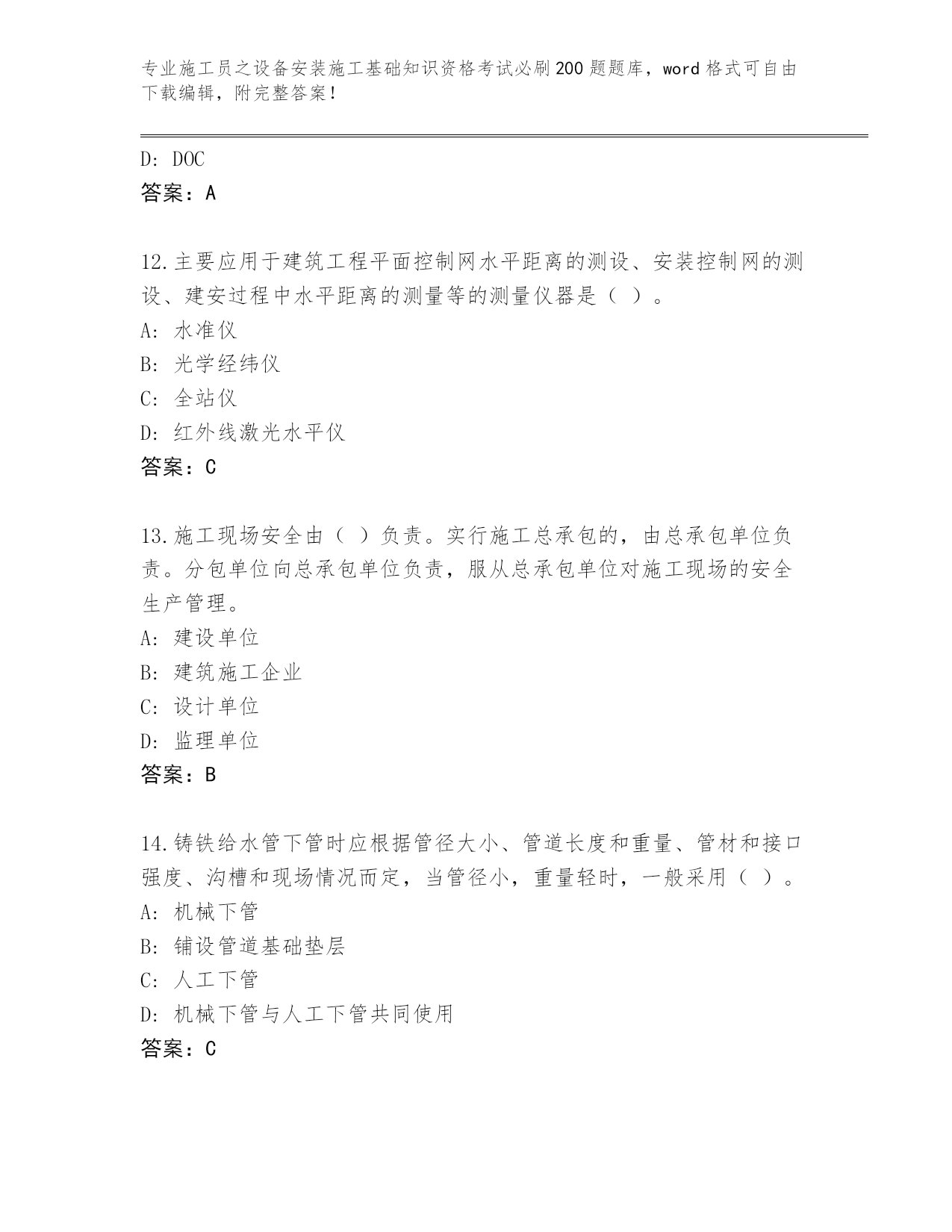 专业施工员之设备安装施工基础知识资格考试必刷200题题库，word格式可自由下载编辑，附完整答案！

D: DOC
答案：A

12.主要应用于建筑工程平面控制网水平距离的测设、安装控制网的测设、建安过程中水平距离的测量等的测量仪器是（ ）。
A: 水准仪
B: 光学经纬仪
C: 全站仪
D: 红外线激光水平仪
答案：C

13.施工现场安全由（ ）负责。实行施工总承包的，由总承包单位负责。分包单位向总承包单位负责，服从总承包单位对施工现场的安全生产管理。
A: 建设单位
B: 建筑施工企业
C: 设计单位
D: 监理单位
答案：B

14.铸铁给水管下管时应根据管径大小、管道长度和重量、管材和接口强度、沟槽和现场情况而定，当管径小，重量轻时，一般采用（ ）。
A: 机械下管
B: 铺设管道基础垫层
C: 人工下管
D: 机械下管与人工下管共同使用
答案：C